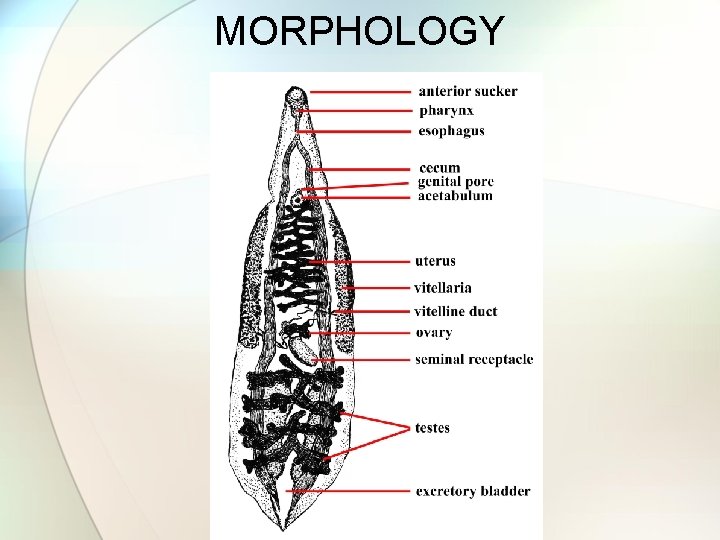 MORPHOLOGY

anterior sucker
pharynx
esophagus
cecum
genital pore
acetabulum
uterus
vitellaria
vitelline duct
ovary
seminal receptacle
testes
excretory bladder